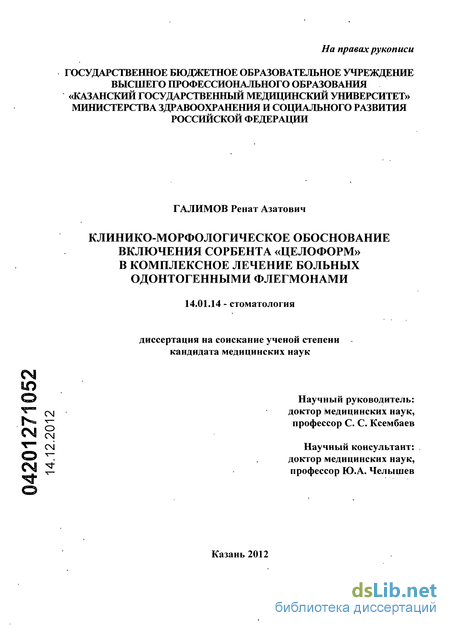 На правах рукописи

ГОСУДАРСТВЕННОЕ БЮДЖЕТНОЕ ОБРАЗОВАТЕЛЬНОЕ УЧРЕЖДЕНИЕ ВЫСШЕГО ПРОФЕССИОНАЛЬНОГО ОБРАЗОВАНИЯ «КАЗАНСКИЙ ГОСУДАРСТВЕННЫЙ МЕДИЦИНСКИЙ УНИВЕРСИТЕТ» МИНИСТЕРСТВА ЗДРАВООХРАНЕНИЯ И СОЦИАЛЬНОГО РАЗВИТИЯ РОССИЙСКОЙ ФЕДЕРАЦИИ

ГАЛИМОВ Ренат Азатович

КЛИНИКО-МОРФОЛОГИЧЕСКОЕ ОБОСНОВАНИЕ ВКЛЮЧЕНИЯ СОРБЕНТА «ЦЕЛОФОРМ» В КОМПЛЕКСНОЕ ЛЕЧЕНИЕ БОЛЬНЫХ ОДОНТОГЕННЫМИ ФЛЕГМОНАМИ

14.01.14 - стоматология

диссертация на соискание ученой степени кандидата медицинских наук

04201271052
14.12.2012

Научный руководитель:
доктор медицинских наук,
профессор С. С. Ксембаев

Научный консультант:
доктор медицинских наук,
профессор Ю.А. Челышев

Казань 2012

dsLib.net
библиотека диссертаций